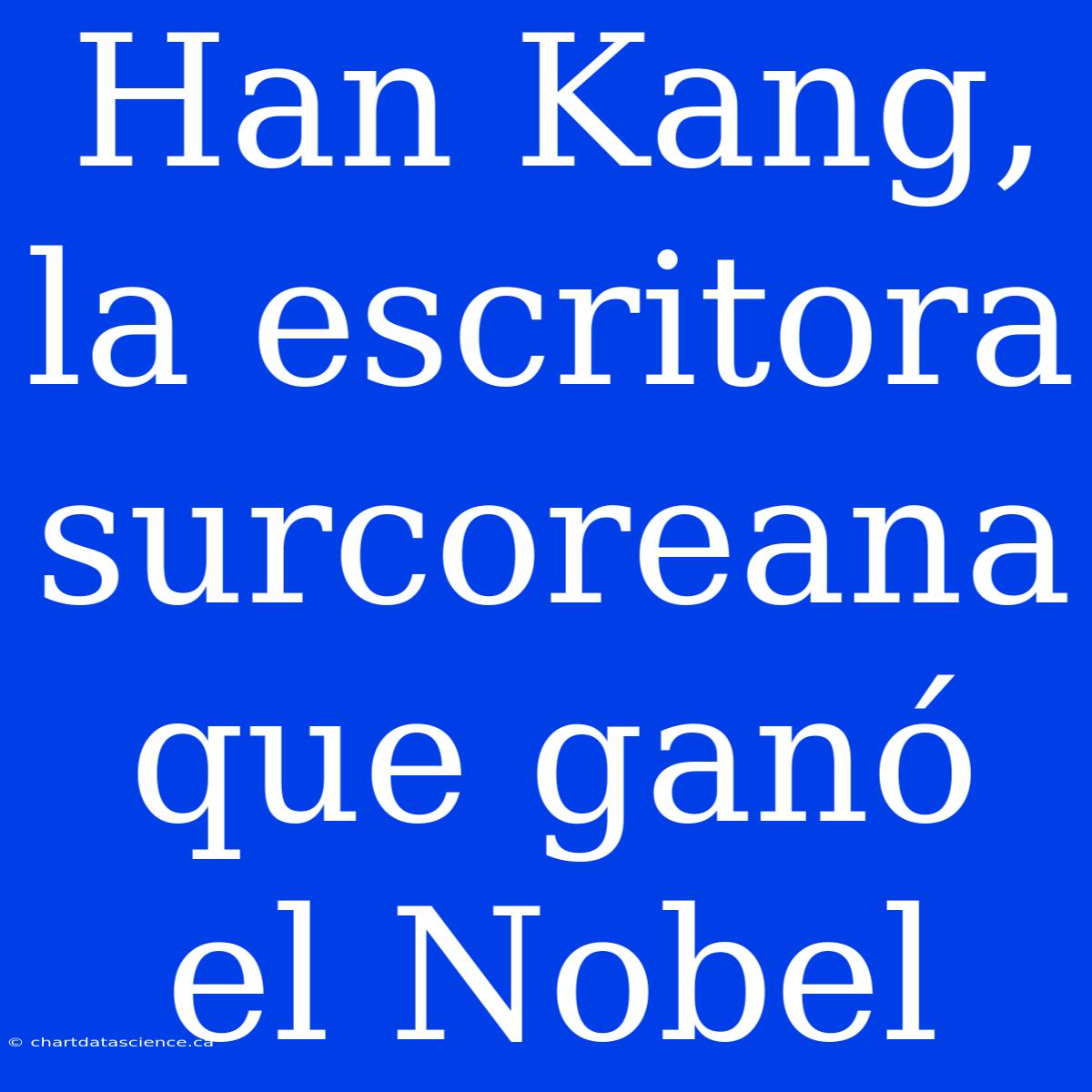 Han Kang, la escritora surcoreana que ganó el Nobel

© chartdatascience.ca